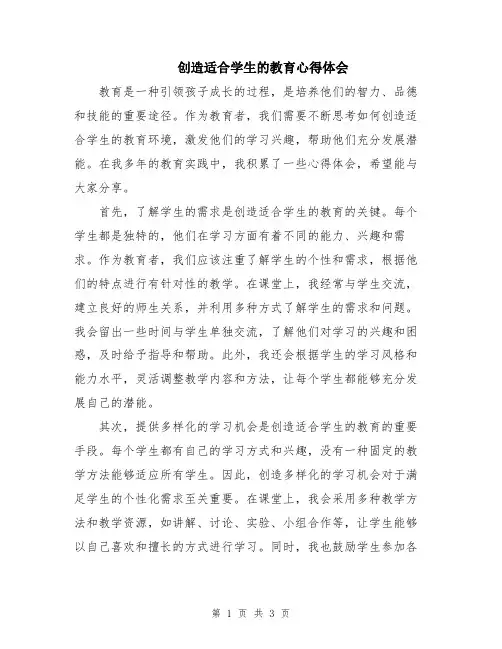 创造适合学生的教育心得体会

教育是一种引领孩子成长的过程，是培养他们的智力、品德和技能的重要途径。作为教育者，我们需要不断思考如何创造适合学生的教育环境，激发他们的学习兴趣，帮助他们充分发展潜能。在我多年的教育实践中，我积累了一些心得体会，希望能与大家分享。

首先，了解学生的需求是创造适合学生的教育的关键。每个学生都是独特的，他们在学习方面有着不同的能力、兴趣和需求。作为教育者，我们应该注重了解学生的个性和需求，根据他们的特点进行有针对性的教学。在课堂上，我经常与学生交流，建立良好的师生关系，并利用多种方式了解学生的需求和问题。我会留出一些时间与学生单独交流，了解他们对学习的兴趣和困惑，及时给予指导和帮助。此外，我还会根据学生的学习风格和能力水平，灵活调整教学内容和方法，让每个学生都能够充分发展自己的潜能。

其次，提供多样化的学习机会是创造适合学生的教育的重要手段。每个学生都有自己的学习方式和兴趣，没有一种固定的教学方法能够适应所有学生。因此，创造多样化的学习机会对于满足学生的个性化需求至关重要。在课堂上，我会采用多种教学方法和教学资源，如讲解、讨论、实验、小组合作等，让学生能够以自己喜欢和擅长的方式进行学习。同时，我也鼓励学生参加各

第 1 页 共 3 页